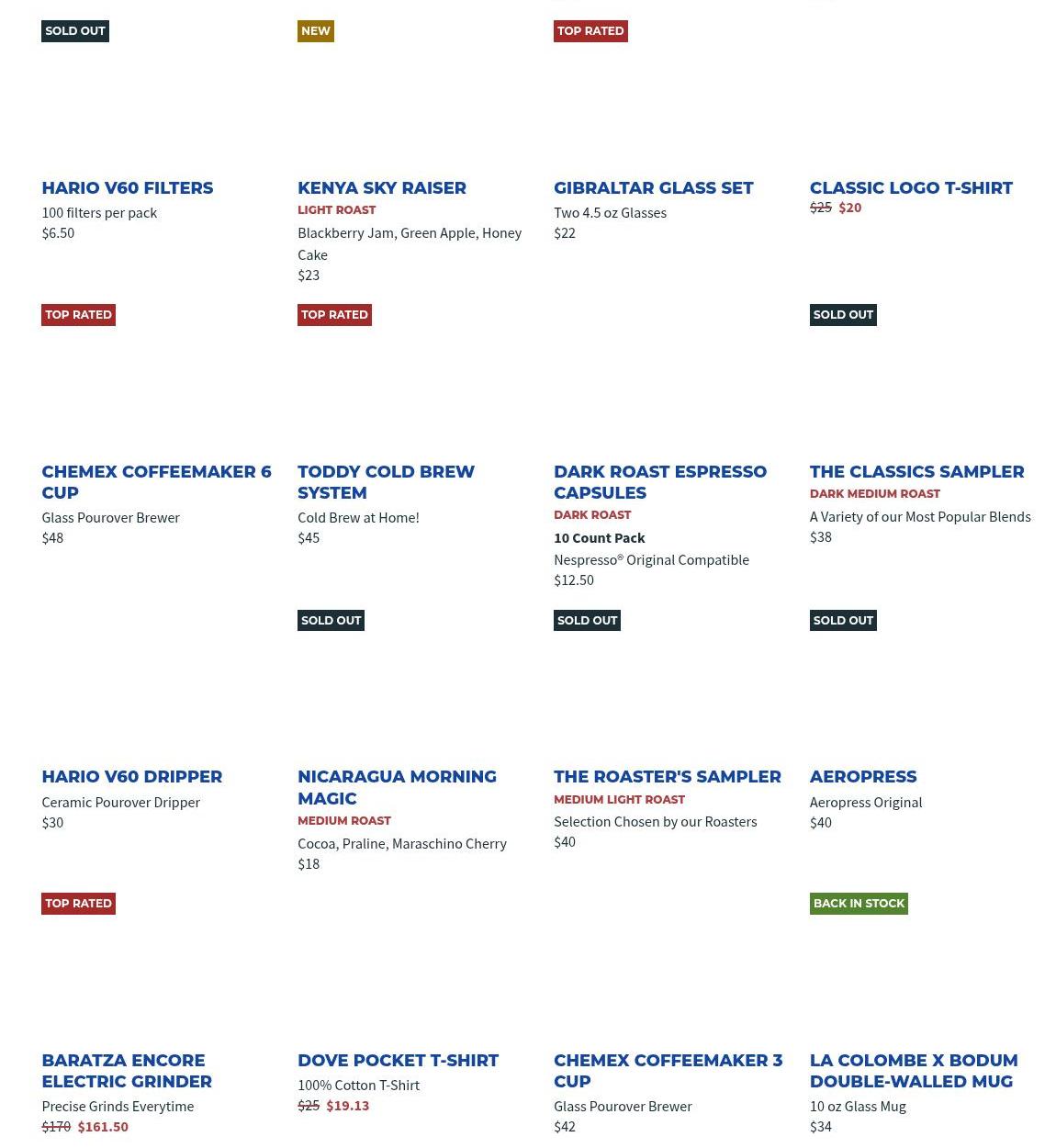 SOLD OUT

HARIO V60 FILTERS
100 filters per pack
$6.50

NEW

KENYA SKY RAISER
LIGHT ROAST
Blackberry Jam, Green Apple, Honey Cake
$23

TOP RATED

GIBRALTAR GLASS SET
Two 4.5 oz Glasses
$22

CLASSIC LOGO T-SHIRT
$25 $20

TOP RATED

CHEMEX COFFEEMAKER 6 CUP
Glass Pourover Brewer
$48

TOP RATED

TODDY COLD BREW SYSTEM
Cold Brew at Home!
$45

DARK ROAST ESPRESSO CAPSULES
DARK ROAST
10 Count Pack
Nespresso® Original Compatible
$12.50

SOLD OUT

THE CLASSICS SAMPLER
DARK MEDIUM ROAST
A Variety of our Most Popular Blends
$38

HARIO V60 DRIPPER
Ceramic Pourover Dripper
$30

SOLD OUT

NICARAGUA MORNING MAGIC
MEDIUM ROAST
Cocoa, Praline, Maraschino Cherry
$18

SOLD OUT

THE ROASTER'S SAMPLER
MEDIUM LIGHT ROAST
Selection Chosen by our Roasters
$40

SOLD OUT

AEROPRESS
Aeropress Original
$40

TOP RATED

BARATZA ENCORE ELECTRIC GRINDER
Precise Grinds Everytime
$170 $161.50

DOVE POCKET T-SHIRT
100% Cotton T-Shirt
$25 $19.13

CHEMEX COFFEEMAKER 3 CUP
Glass Pourover Brewer
$42

BACK IN STOCK

LA COLOMBE X BODUM DOUBLE-WALLED MUG
10 oz Glass Mug
$34